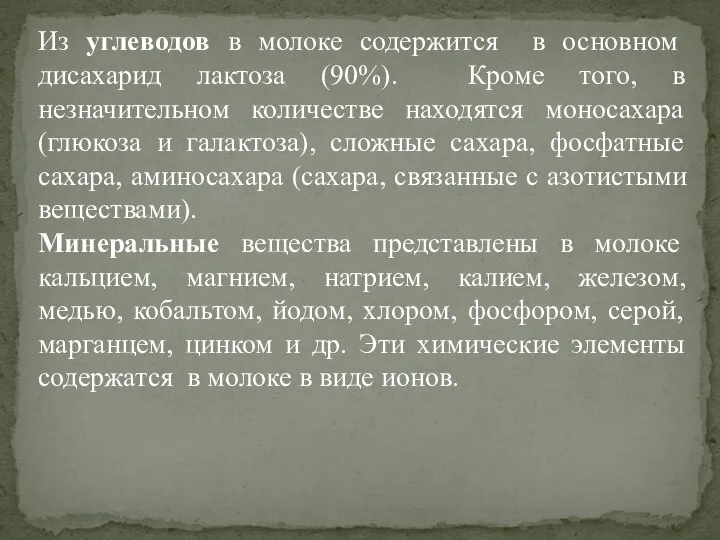 Из углеводов в молоке содержится в основном дисахарид лактоза (90%). Кроме того, в незначительном количестве находятся моносахара (глюкоза и галактоза), сложные сахара, фосфатные сахара, аминосахара (сахара, связанные с азотистыми веществами).

Минеральные вещества представлены в молоке кальцием, магнием, натрием, калием, железом, медью, кобальтом, йодом, хлором, фосфором, серой, марганцем, цинком и др. Эти химические элементы содержатся в молоке в виде ионов.